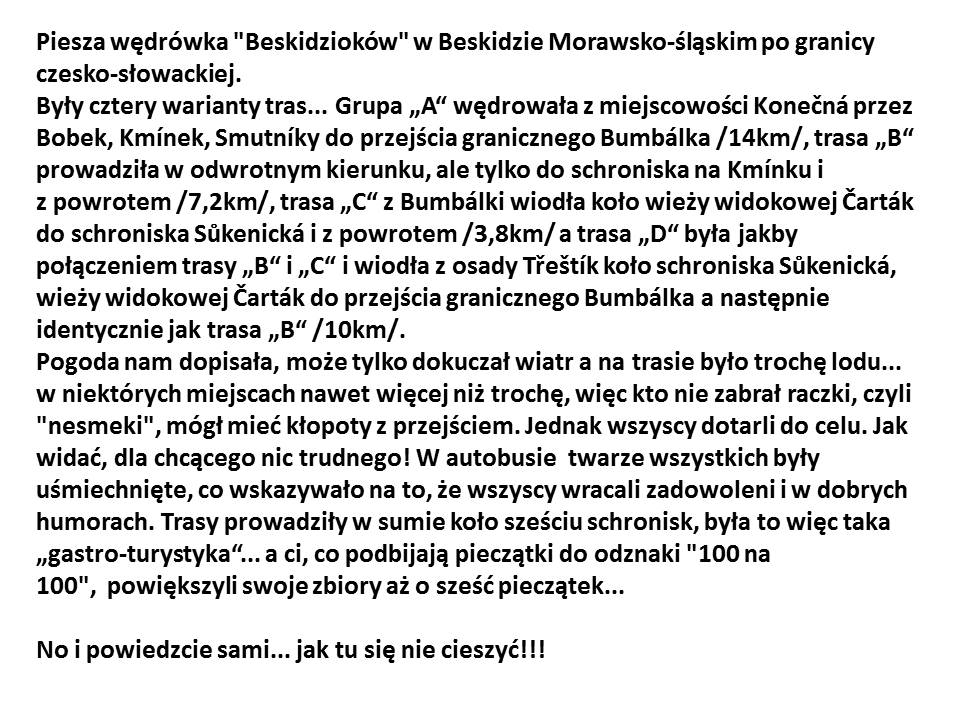 Piesza wędrówka "Beskidzioków" w Beskidzie Morawsko-śląskim po granicy czesko-słowackiej.
Były cztery warianty tras... Grupa „A“ wędrowała z miejscowości Konečná przez Bobek, Kmínek, Smutníky do przejścia granicznego Bumbálka /14km/, trasa „B“ prowadziła w odwrotnym kierunku, ale tylko do schroniska na Kmínku i z powrotem /7,2km/, trasa „C“ z Bumbálki wiodła koło wieży widokowej Čarták do schroniska Sůkenická i z powrotem /3,8km/ a trasa „D“ była jakby połączeniem trasy „B“ i „C“ i wiodła z osady Třeštík koło schroniska Sůkenická, wieży widokowej Čarták do przejścia granicznego Bumbálka a następnie identycznie jak trasa „B“ /10km/.
Pogoda nam dopisała, może tylko dokuczał wiatr a na trasie było trochę lodu... w niektórych miejscach nawet więcej niż trochę, więc kto nie zabrał raczki, czyli "nesmeki", mógł mieć kłopoty z przejściem. Jednak wszyscy dotarli do celu. Jak widać, dla chcącego nic trudnego! W autobusie twarze wszystkich były uśmiechnięte, co wskazywało na to, że wszyscy wracali zadowoleni i w dobrych humorach. Trasy prowadziły w sumie koło sześciu schronisk, była to więc taka „gastro-turystyka“... a ci, co podbijają pieczątki do odznaki "100 na 100", powiększyli swoje zbiory aż o sześć pieczątek...

No i powiedzcie sami... jak tu się nie cieszyć!!!